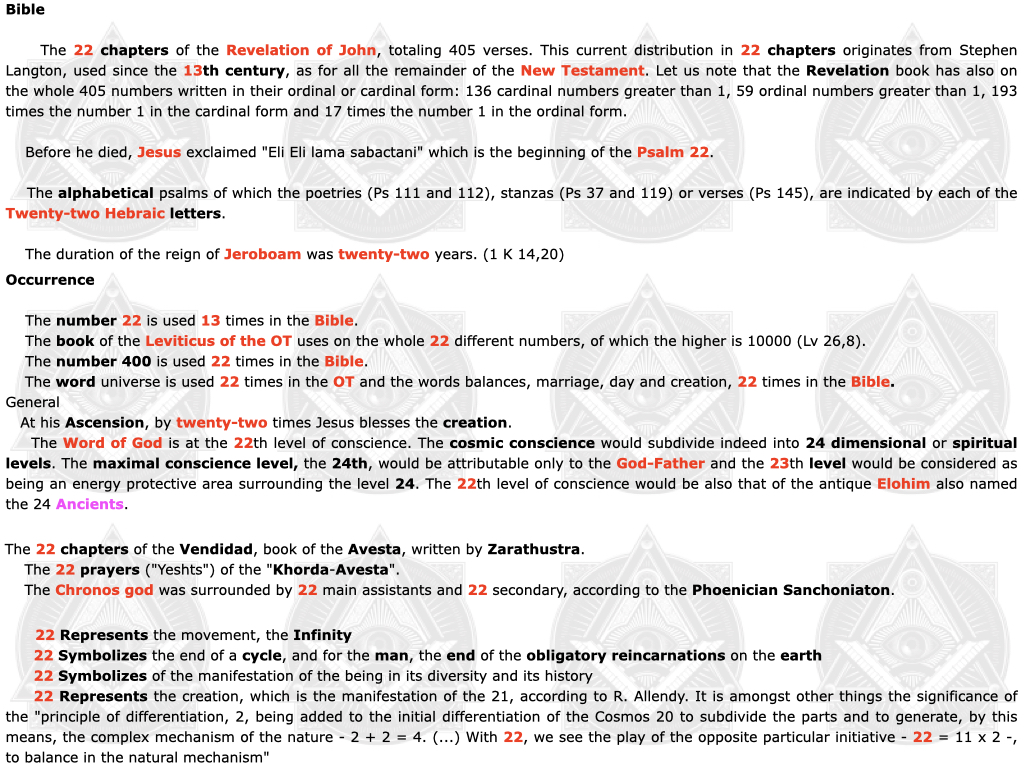 Bible

The 22 chapters of the Revelation of John, totaling 405 verses. This current distribution in 22 chapters originates from Stephen Langton, used since the 13th century, as for all the remainder of the New Testament. Let us note that the Revelation book has also on the whole 405 numbers written in their ordinal or cardinal form: 136 cardinal numbers greater than 1, 59 ordinal numbers greater than 1, 193 times the number 1 in the cardinal form and 17 times the number 1 in the ordinal form.

Before he died, Jesus exclaimed "Eli Eli lama sabactani" which is the beginning of the Psalm 22.

The alphabetical psalms of which the poetries (Ps 111 and 112), stanzas (Ps 37 and 119) or verses (Ps 145), are indicated by each of the Twenty-two Hebraic letters.

The duration of the reign of Jeroboam was twenty-two years. (1 K 14,20)

Occurrence

The number 22 is used 13 times in the Bible.
The book of the Leviticus of the OT uses on the whole 22 different numbers, of which the higher is 10000 (Lv 26,8).
The number 400 is used 22 times in the Bible.
The word universe is used 22 times in the OT and the words balances, marriage, day and creation, 22 times in the Bible.

General
At his Ascension, by twenty-two times Jesus blesses the creation.
The Word of God is at the 22th level of conscience. The cosmic conscience would subdivide indeed into 24 dimensional or spiritual levels. The maximal conscience level, the 24th, would be attributable only to the God-Father and the 23th level would be considered as being an energy protective area surrounding the level 24. The 22th level of conscience would be also that of the antique Elohim also named the 24 Ancients.

The 22 chapters of the Vendidad, book of the Avesta, written by Zarathustra.
The 22 prayers ("Yeshts") of the "Khorda-Avesta".
The Chronos god was surrounded by 22 main assistants and 22 secondary, according to the Phoenician Sanchoniaton.

22 Represents the movement, the Infinity
22 Symbolizes the end of a cycle, and for the man, the end of the obligatory reincarnations on the earth
22 Symbolizes of the manifestation of the being in its diversity and its history
22 Represents the creation, which is the manifestation of the 21, according to R. Allendy. It is amongst other things the significance of the "principle of differentiation, 2, being added to the initial differentiation of the Cosmos 20 to subdivide the parts and to generate, by this means, the complex mechanism of the nature - 2 + 2 = 4. (...) With 22, we see the play of the opposite particular initiative - 22 = 11 x 2 -, to balance in the natural mechanism"